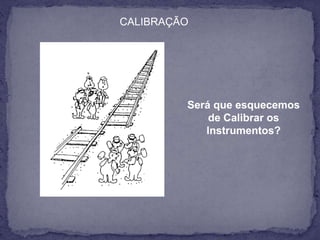 CALIBRAÇÃO

Será que esquecemos de Calibrar os Instrumentos?